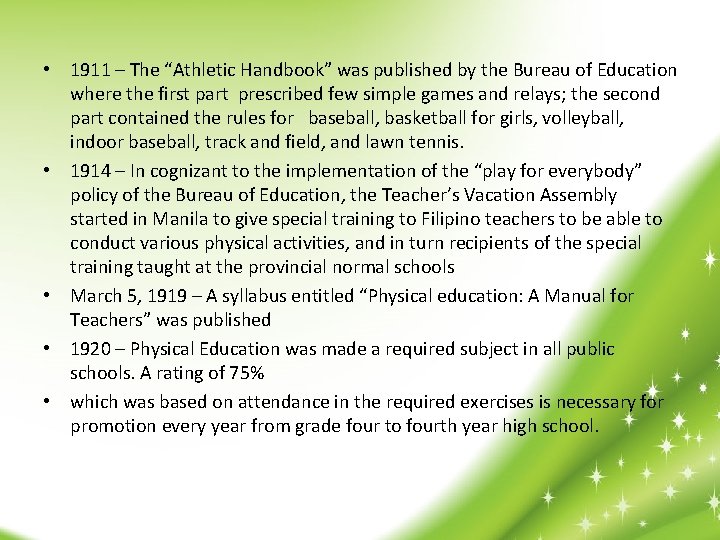 • 1911 – The “Athletic Handbook” was published by the Bureau of Education where the first part prescribed few simple games and relays; the second part contained the rules for baseball, basketball for girls, volleyball, indoor baseball, track and field, and lawn tennis.

• 1914 – In cognizant to the implementation of the “play for everybody” policy of the Bureau of Education, the Teacher’s Vacation Assembly started in Manila to give special training to Filipino teachers to be able to conduct various physical activities, and in turn recipients of the special training taught at the provincial normal schools

• March 5, 1919 – A syllabus entitled “Physical education: A Manual for Teachers” was published

• 1920 – Physical Education was made a required subject in all public schools. A rating of 75%

• which was based on attendance in the required exercises is necessary for promotion every year from grade four to fourth year high school.